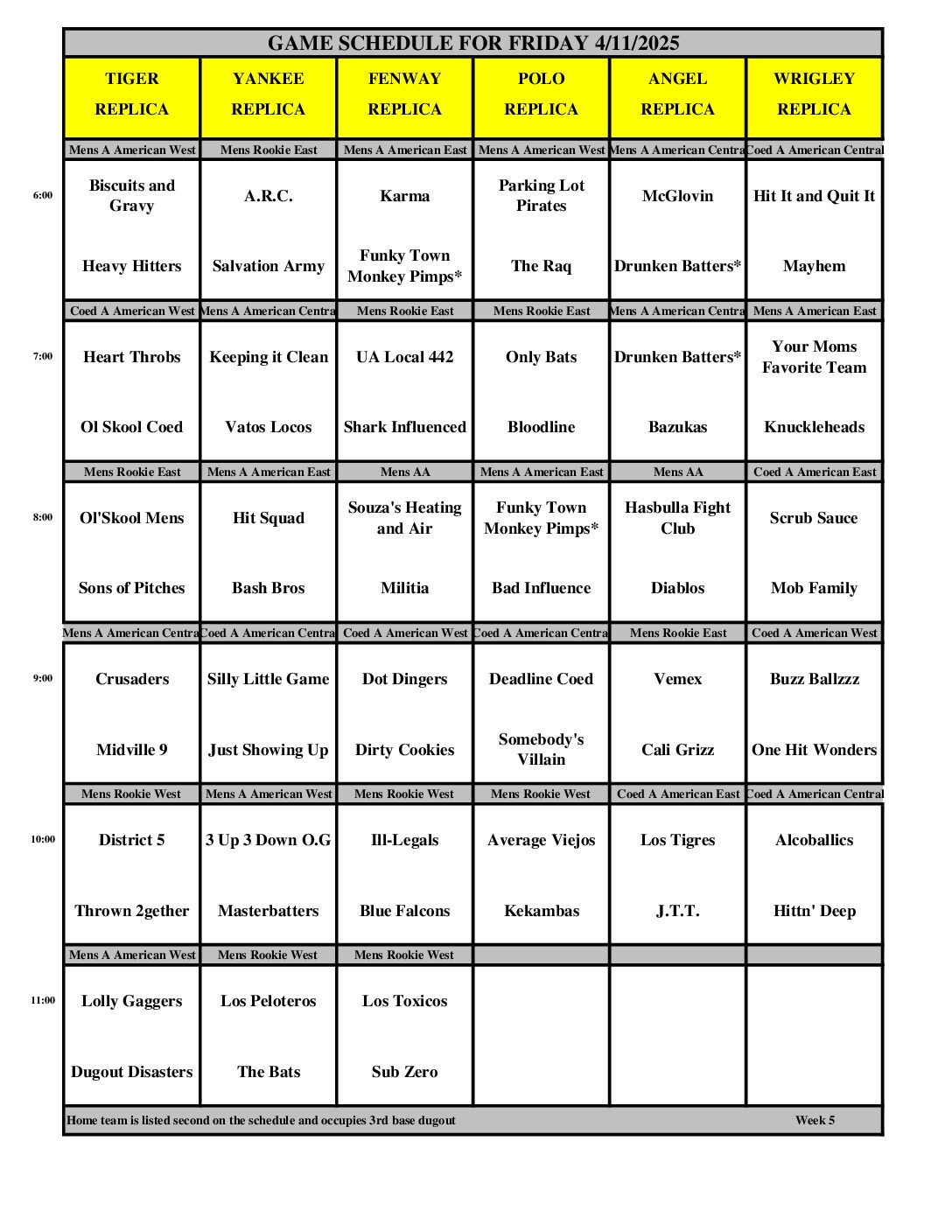 GAME SCHEDULE FOR FRIDAY 4/11/2025

| | TIGER REPLICA | YANKEE REPLICA | FENWAY REPLICA | POLO REPLICA | ANGEL REPLICA | WRIGLEY REPLICA |
|---|---|---|---|---|---|---|
| | Mens A American West | Mens Rookie East | Mens A American East | Mens A American West | Mens A American Centra | Coed A American Central |
| 6:00 | Biscuits and Gravy | A.R.C. | Karma | Parking Lot Pirates | McGlovin | Hit It and Quit It |
| | Heavy Hitters | Salvation Army | Funky Town Monkey Pimps* | The Raq | Drunken Batters* | Mayhem |
| | Coed A American West | Mens A American Centra | Mens Rookie East | Mens Rookie East | Mens A American Centra | Mens A American East |
| 7:00 | Heart Throbs | Keeping it Clean | UA Local 442 | Only Bats | Drunken Batters* | Your Moms Favorite Team |
| | Ol Skool Coed | Vatos Locos | Shark Influenced | Bloodline | Bazukas | Knuckleheads |
| | Mens Rookie East | Mens A American East | Mens AA | Mens A American East | Mens AA | Coed A American East |
| 8:00 | Ol'Skool Mens | Hit Squad | Souza's Heating and Air | Funky Town Monkey Pimps* | Hasbulla Fight Club | Scrub Sauce |
| | Sons of Pitches | Bash Bros | Militia | Bad Influence | Diablos | Mob Family |
| | Mens A American Centra | Coed A American Centra | Coed A American West | Coed A American Centra | Mens Rookie East | Coed A American West |
| 9:00 | Crusaders | Silly Little Game | Dot Dingers | Deadline Coed | Vemex | Buzz Ballzzz |
| | Midville 9 | Just Showing Up | Dirty Cookies | Somebody's Villain | Cali Grizz | One Hit Wonders |
| | Mens Rookie West | Mens A American West | Mens Rookie West | Mens Rookie West | Coed A American East | Coed A American Central |
| 10:00 | District 5 | 3 Up 3 Down O.G | Ill-Legals | Average Viejos | Los Tigres | Alcoballics |
| | Thrown 2gether | Masterbatters | Blue Falcons | Kekambas | J.T.T. | Hittn' Deep |
| | Mens A American West | Mens Rookie West | Mens Rookie West | | | |
| 11:00 | Lolly Gaggers | Los Peloteros | Los Toxicos | | | |
| | Dugout Disasters | The Bats | Sub Zero | | | |

Home team is listed second on the schedule and occupies 3rd base dugout Week 5